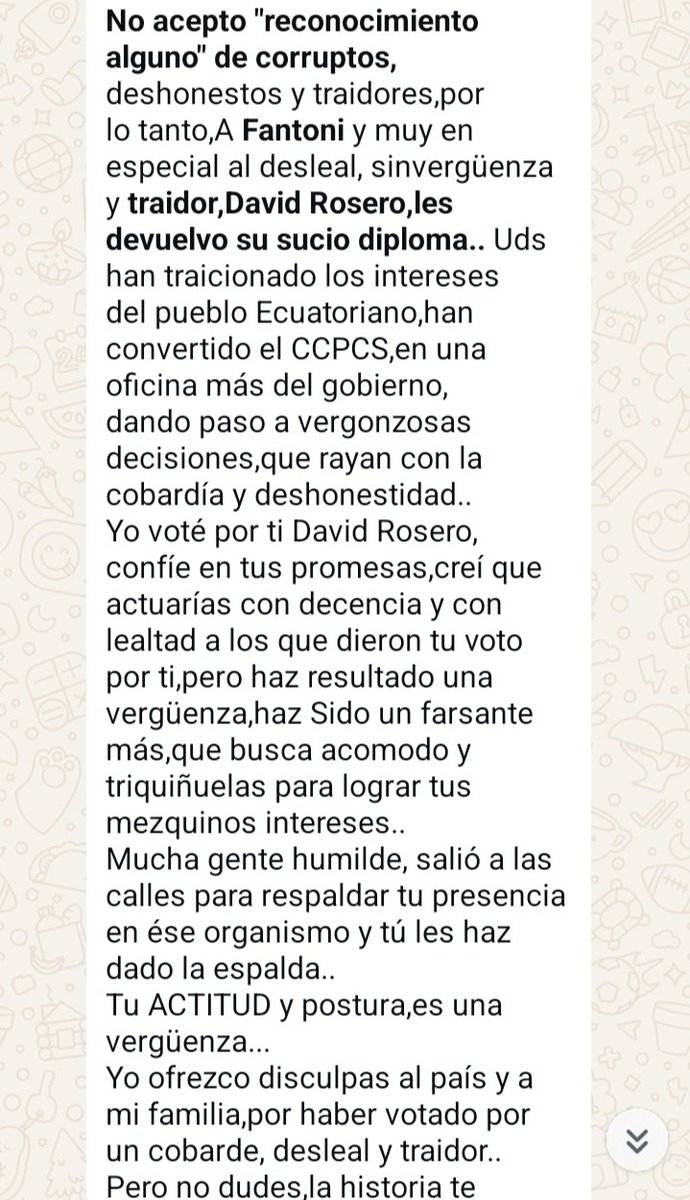 No acepto "reconocimiento alguno" de corruptos, deshonestos y traidores,por lo tanto,A Fantoni y muy en especial al desleal, sinvergüenza y traidor,David Rosero,les devuelvo su sucio diploma.. Uds han traicionado los intereses del pueblo Ecuatoriano,han convertido el CCPCS,en una oficina más del gobierno, dando paso a vergonzosas decisiones,que rayan con la cobardía y deshonestidad..
Yo voté por ti David Rosero, confíe en tus promesas,creí que actuarías con decencia y con lealtad a los que dieron tu voto por ti,pero haz resultado una vergüenza,haz Sido un farsante más,que busca acomodo y triquiñuelas para lograr tus mezquinos intereses..
Mucha gente humilde, salió a las calles para respaldar tu presencia en ése organismo y tú les haz dado la espalda..
Tu ACTITUD y postura,es una vergüenza...
Yo ofrezco disculpas al país y a mi familia,por haber votado por un cobarde, desleal y traidor..
Pero no dudes,la historia te